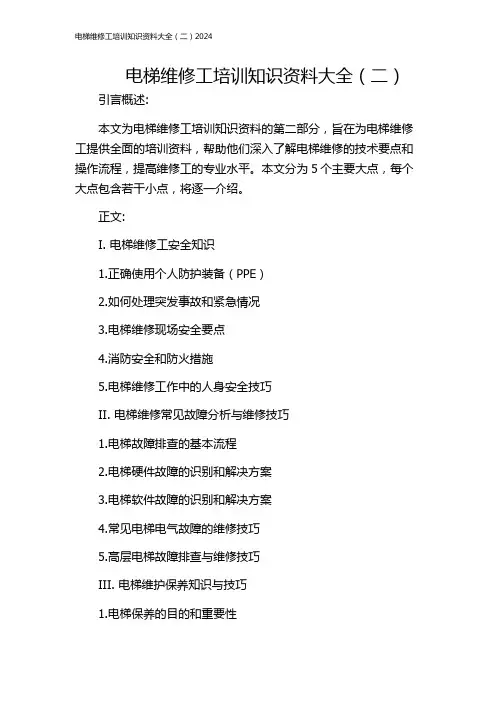 电梯维修工培训知识资料大全（二）2024

电梯维修工培训知识资料大全（二）

引言概述:

本文为电梯维修工培训知识资料的第二部分，旨在为电梯维修工提供全面的培训资料，帮助他们深入了解电梯维修的技术要点和操作流程，提高维修工的专业水平。本文分为 5 个主要大点，每个大点包含若干小点，将逐一介绍。

正文:

I. 电梯维修工安全知识

1.正确使用个人防护装备（PPE）

2.如何处理突发事故和紧急情况

3.电梯维修现场安全要点

4.消防安全和防火措施

5.电梯维修工作中的人身安全技巧

II. 电梯维修常见故障分析与维修技巧

1.电梯故障排查的基本流程

2.电梯硬件故障的识别和解决方案

3.电梯软件故障的识别和解决方案

4.常见电梯电气故障的维修技巧

5.高层电梯故障排查与维修技巧

III. 电梯维护保养知识与技巧

1.电梯保养的目的和重要性